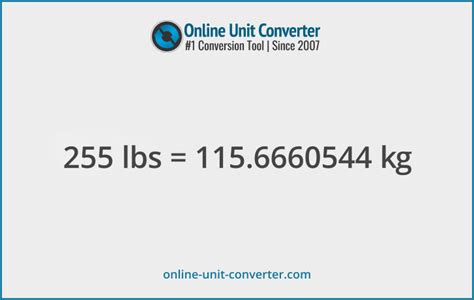 Online Unit Converter
#1 Conversion Tool | Since 2007

255 lbs = 115.6660544 kg

online-unit-converter.com